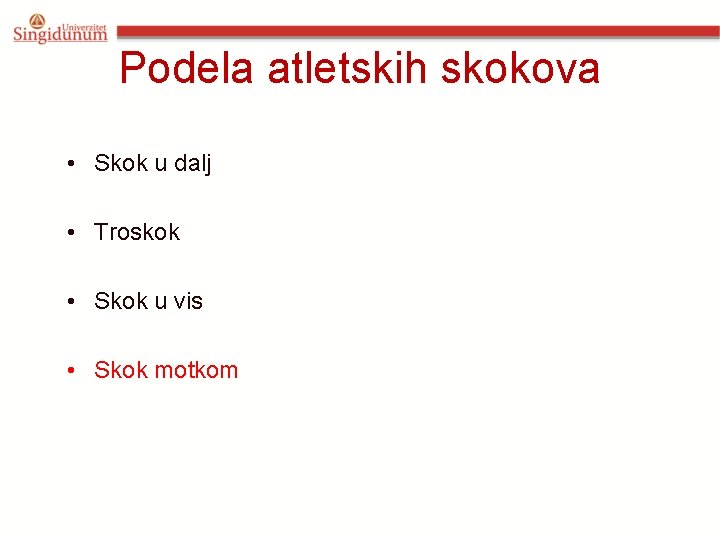 Univerzitet
Singidunum

Podela atletskih skokova

• Skok u dalj

• Troskok

• Skok u vis

• Skok motkom